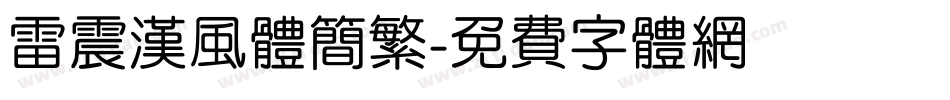 雷震漢風體簡繁-免費字體網